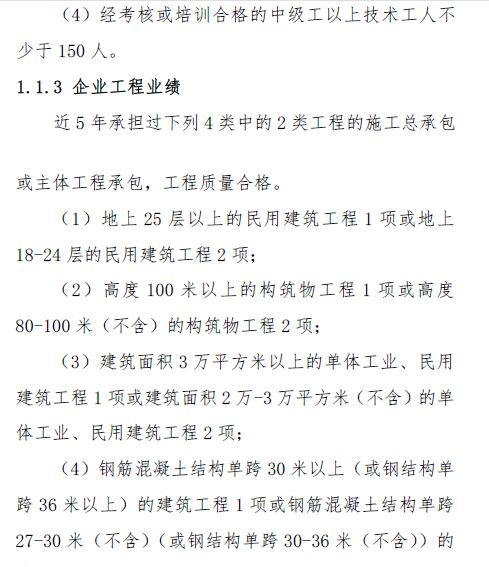 （4）经考核或培训合格的中级工以上技术工人不少于 150 人。

1.1.3 企业工程业绩

近 5 年承担过下列 4 类中的 2 类工程的施工总承包

或主体工程承包，工程质量合格。

（1）地上 25 层以上的民用建筑工程 1 项或地上 18-24 层的民用建筑工程 2 项；

（2）高度 100 米以上的构筑物工程 1 项或高度 80-100 米（不含）的构筑物工程 2 项；

（3）建筑面积 3 万平方米以上的单体工业、民用建筑工程 1 项或建筑面积 2 万-3 万平方米（不含）的单体工业、民用建筑工程 2 项；

（4）钢筋混凝土结构单跨 30 米以上（或钢结构单跨 36 米以上）的建筑工程 1 项或钢筋混凝土结构单跨 27-30 米（不含）（或钢结构单跨 30-36 米（不含））的